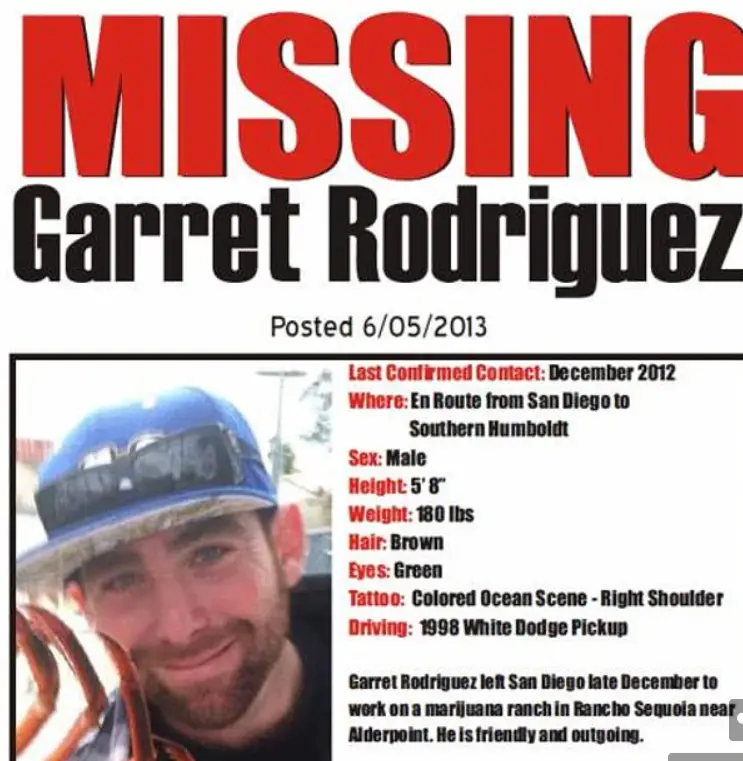 MISSING
Garret Rodriguez

Posted 6/05/2013

Last Confirmed Contact: December 2012
Where: En Route from San Diego to Southern Humboldt
Sex: Male
Height: 5' 8"
Weight: 180 lbs
Hair: Brown
Eyes: Green
Tattoo: Colored Ocean Scene - Right Shoulder
Driving: 1998 White Dodge Pickup

Garret Rodriguez left San Diego late December to work on a marijuana ranch in Rancho Sequoia near Alderpoint. He is friendly and outgoing.